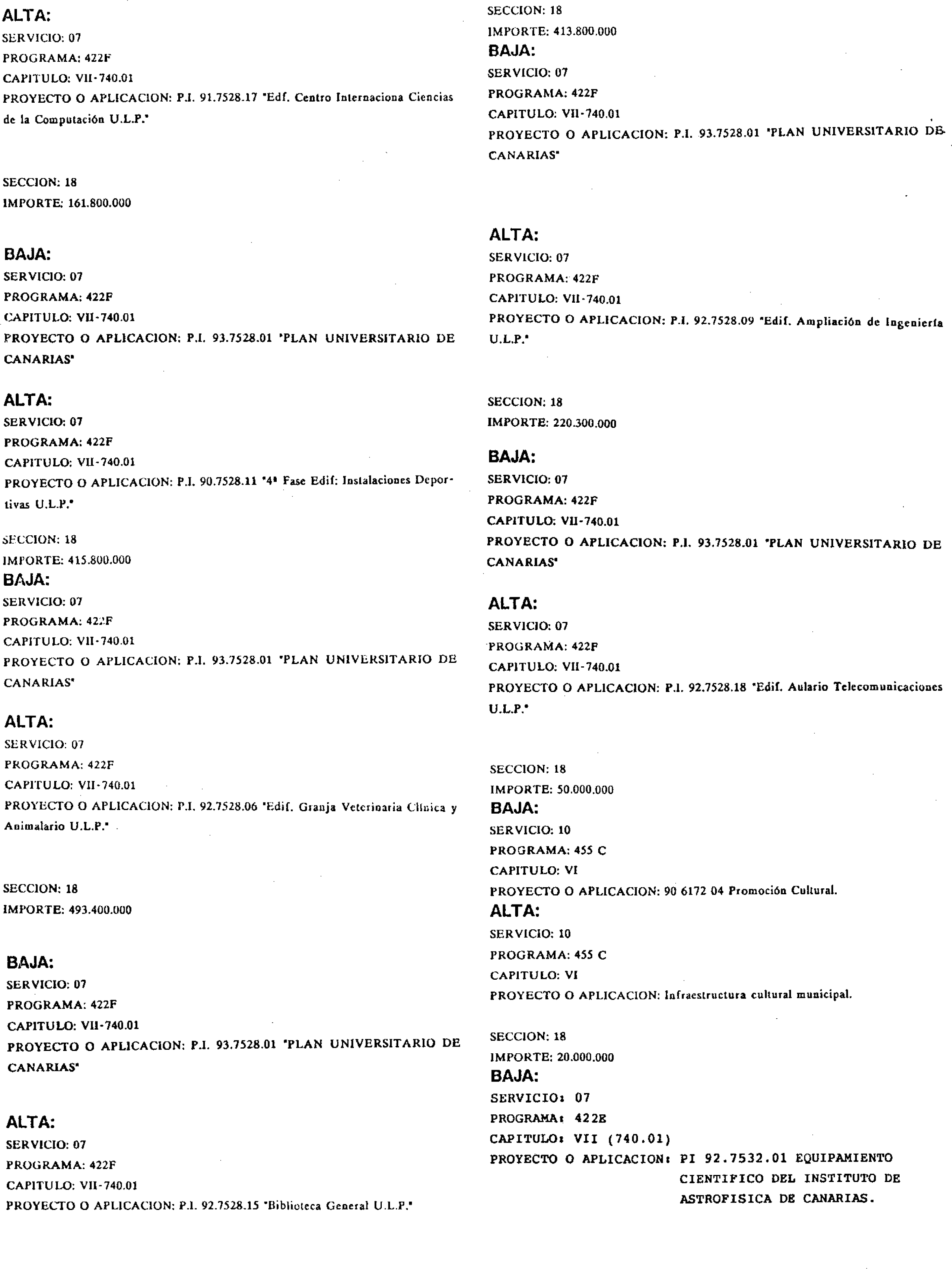 ALTA:
SERVICIO: 07
PROGRAMA: 422F
CAPITULO: VII-740.01
PROYECTO O APLICACION: P.I. 91.7528.17 "Edf. Centro Internaciona Ciencias de la Computación U.L.P."

SECCION: 18
IMPORTE: 161.800.000

BAJA:
SERVICIO: 07
PROGRAMA: 422F
CAPITULO: VII-740.01
PROYECTO O APLICACION: P.I. 93.7528.01 "PLAN UNIVERSITARIO DE CANARIAS"

ALTA:
SERVICIO: 07
PROGRAMA: 422F
CAPITULO: VII-740.01
PROYECTO O APLICACION: P.I. 90.7528.11 "4ª Fase Edif: Instalaciones Deportivas U.L.P."

SECCION: 18
IMPORTE: 415.800.000
BAJA:
SERVICIO: 07
PROGRAMA: 422F
CAPITULO: VII-740.01
PROYECTO O APLICACION: P.I. 93.7528.01 "PLAN UNIVERSITARIO DE CANARIAS"

ALTA:
SERVICIO: 07
PROGRAMA: 422F
CAPITULO: VII-740.01
PROYECTO O APLICACION: P.I. 92.7528.06 "Edif. Granja Veterinaria Clínica y Animalario U.L.P."

SECCION: 18
IMPORTE: 493.400.000

BAJA:
SERVICIO: 07
PROGRAMA: 422F
CAPITULO: VII-740.01
PROYECTO O APLICACION: P.I. 93.7528.01 "PLAN UNIVERSITARIO DE CANARIAS"

ALTA:
SERVICIO: 07
PROGRAMA: 422F
CAPITULO: VII-740.01
PROYECTO O APLICACION: P.I. 92.7528.15 "Biblioteca General U.L.P."

SECCION: 18
IMPORTE: 413.800.000
BAJA:
SERVICIO: 07
PROGRAMA: 422F
CAPITULO: VII-740.01
PROYECTO O APLICACION: P.I. 93.7528.01 "PLAN UNIVERSITARIO DE CANARIAS"

ALTA:
SERVICIO: 07
PROGRAMA: 422F
CAPITULO: VII-740.01
PROYECTO O APLICACION: P.I. 92.7528.09 "Edif. Ampliación de Ingeniería U.L.P."

SECCION: 18
IMPORTE: 220.300.000

BAJA:
SERVICIO: 07
PROGRAMA: 422F
CAPITULO: VII-740.01
PROYECTO O APLICACION: P.I. 93.7528.01 "PLAN UNIVERSITARIO DE CANARIAS"

ALTA:
SERVICIO: 07
PROGRAMA: 422F
CAPITULO: VII-740.01
PROYECTO O APLICACION: P.I. 92.7528.18 "Edif. Aulario Telecomunicaciones U.L.P."

SECCION: 18
IMPORTE: 50.000.000
BAJA:
SERVICIO: 10
PROGRAMA: 455 C
CAPITULO: VI
PROYECTO O APLICACION: 90 6172 04 Promoción Cultural.
ALTA:
SERVICIO: 10
PROGRAMA: 455 C
CAPITULO: VI
PROYECTO O APLICACION: Infraestructura cultural municipal.

SECCION: 18
IMPORTE: 20.000.000
BAJA:
SERVICIO: 07
PROGRAMA: 422E
CAPITULO: VII (740.01)
PROYECTO O APLICACION: PI 92.7532.01 EQUIPAMIENTO CIENTIFICO DEL INSTITUTO DE ASTROFISICA DE CANARIAS.